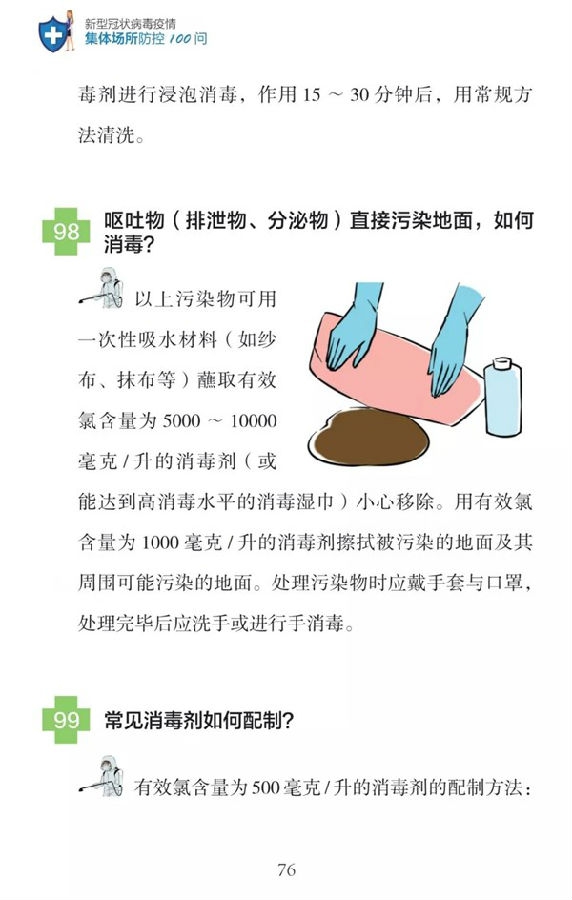 新型冠状病毒疫情
集体场所防控100问

毒剂进行浸泡消毒，作用15～30分钟后，用常规方法清洗。

98 呕吐物（排泄物、分泌物）直接污染地面，如何消毒?

以上污染物可用一次性吸水材料（如纱布、抹布等）蘸取有效氯含量为5000～10000毫克/升的消毒剂（或能达到高消毒水平的消毒湿巾）小心移除。用有效氯含量为1000毫克/升的消毒剂擦拭被污染的地面及其周围可能污染的地面。处理污染物时应戴手套与口罩，处理完毕后应洗手或进行手消毒。

99 常见消毒剂如何配制?

有效氯含量为500毫克/升的消毒剂的配制方法：

76